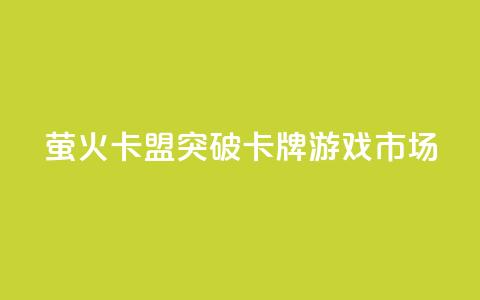 萤火卡盟突破卡牌游戏市场